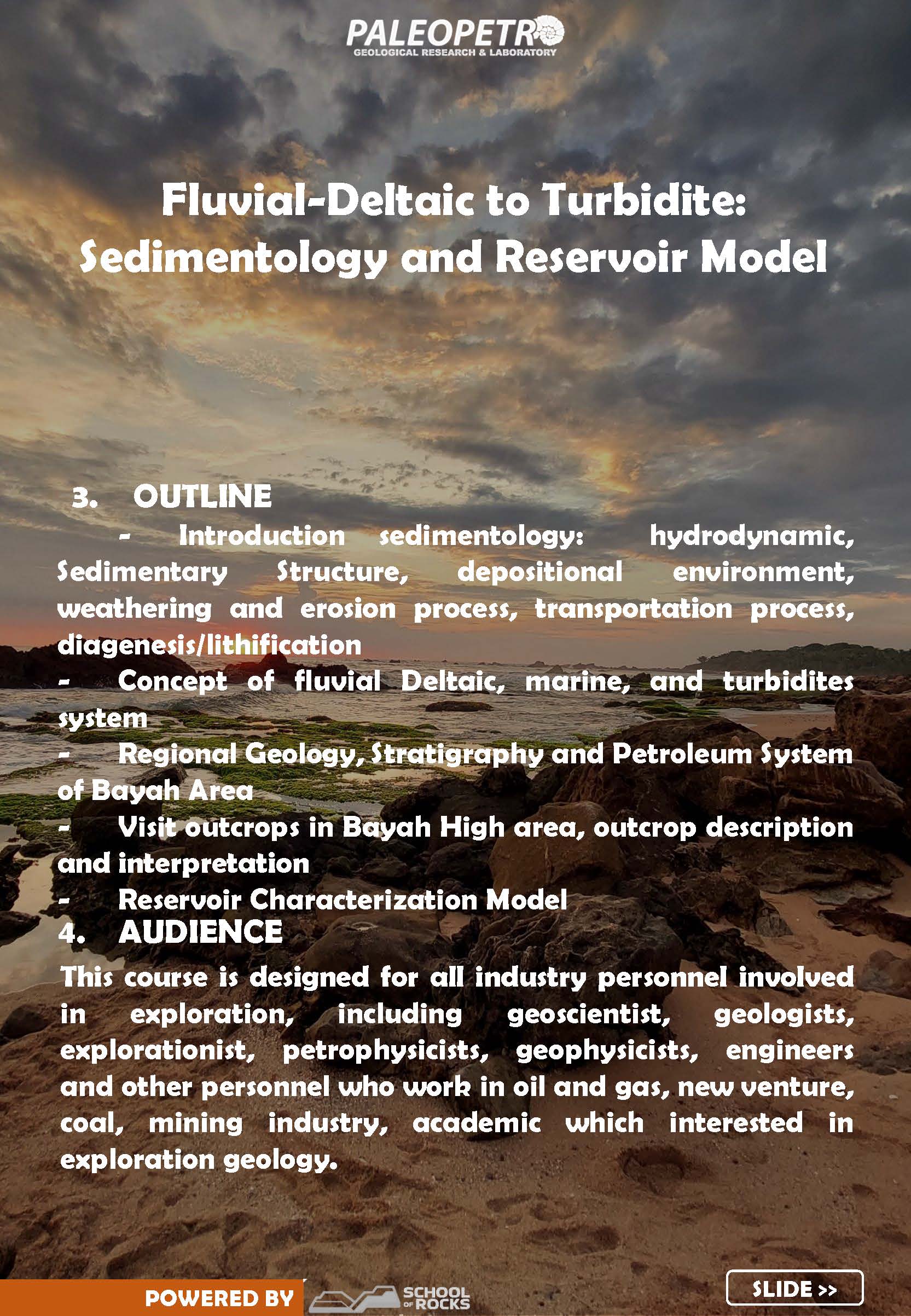 PALEOPETRO
GEOLOGICAL RESEARCH & LABORATORY

Fluvial-Deltaic to Turbidite: Sedimentology and Reservoir Model

3. OUTLINE
- Introduction sedimentology: hydrodynamic, Sedimentary Structure, depositional environment, weathering and erosion process, transportation process, diagenesis/lithification
- Concept of fluvial Deltaic, marine, and turbidites system
- Regional Geology, Stratigraphy and Petroleum System of Bayah Area
- Visit outcrops in Bayah High area, outcrop description and interpretation
- Reservoir Characterization Model
4. AUDIENCE
This course is designed for all industry personnel involved in exploration, including geoscientist, geologists, explorationist, petrophysicists, geophysicists, engineers and other personnel who work in oil and gas, new venture, coal, mining industry, academic which interested in exploration geology.

POWERED BY SCHOOL OF ROCKS
SLIDE >>